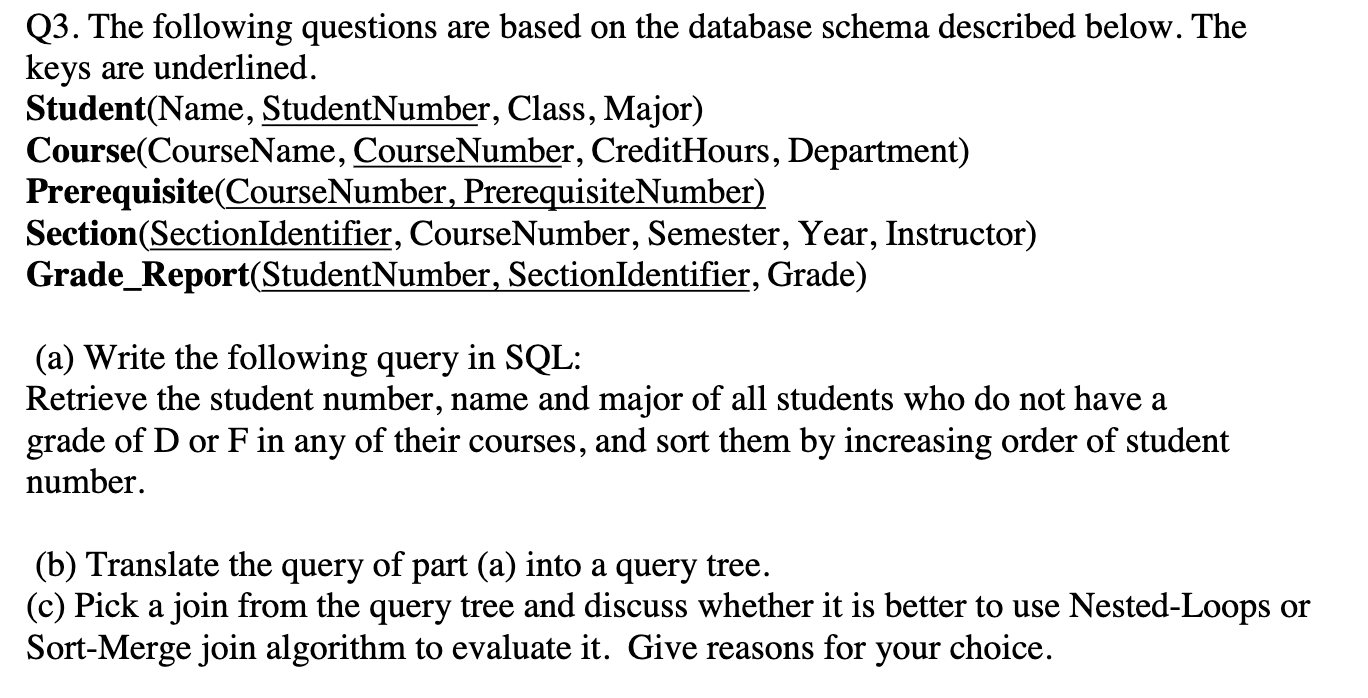 Q3. The following questions are based on the database schema described below. The keys are underlined.
Student(Name, StudentNumber, Class, Major)
Course(CourseName, CourseNumber, CreditHours, Department)
Prerequisite(CourseNumber, PrerequisiteNumber)
Section(SectionIdentifier, CourseNumber, Semester, Year, Instructor)
Grade_Report(StudentNumber, SectionIdentifier, Grade)

(a) Write the following query in SQL:
Retrieve the student number, name and major of all students who do not have a grade of D or F in any of their courses, and sort them by increasing order of student number.

(b) Translate the query of part (a) into a query tree.
(c) Pick a join from the query tree and discuss whether it is better to use Nested-Loops or Sort-Merge join algorithm to evaluate it. Give reasons for your choice.